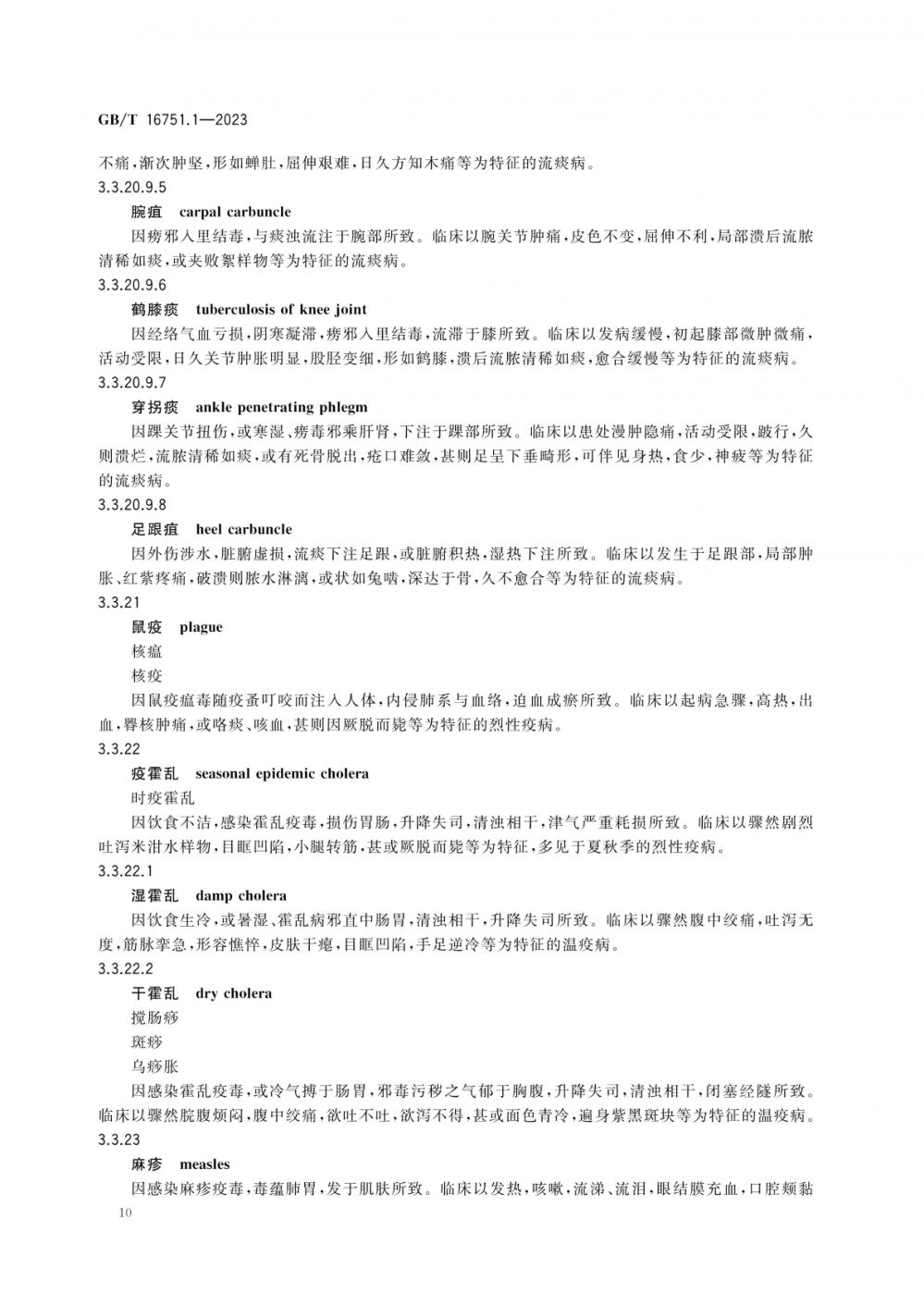 GB/T 16751.1—2023

不痛，渐次肿坚，形如蝉肚，屈伸艰难，日久方知木痛等为特征的流痰病。

3.3.20.9.5

腕疽　carpal carbuncle

因痨邪入里结毒，与痰浊流注于腕部所致。临床以腕关节肿痛，皮色不变，屈伸不利，局部溃后流脓清稀如痰，或夹败絮样物等为特征的流痰病。

3.3.20.9.6

鹤膝痰　tuberculosis of knee joint

因经络气血亏损，阴寒凝滞，痨邪入里结毒，流滞于膝所致。临床以发病缓慢，初起膝部微肿微痛，活动受限，日久关节肿胀明显，股胫变细，形如鹤膝，溃后流脓清稀如痰，愈合缓慢等为特征的流痰病。

3.3.20.9.7

穿拐痰　ankle penetrating phlegm

因踝关节扭伤，或寒湿、痨毒邪乘肝肾，下注于踝部所致。临床以患处漫肿隐痛，活动受限，跛行，久则溃烂，流脓清稀如痰，或有死骨脱出，疮口难敛，甚则足呈下垂畸形，可伴见身热，食少，神疲等为特征的流痰病。

3.3.20.9.8

足跟疽　heel carbuncle

因外伤涉水，脏腑虚损，流痰下注足跟，或脏腑积热，湿热下注所致。临床以发生于足跟部，局部肿胀、红紫疼痛，破溃则脓水淋漓，或状如兔啮，深达于骨，久不愈合等为特征的流痰病。

3.3.21

鼠疫　plague

核瘟

核疫

因鼠疫瘟毒随疫蚤叮咬而注入人体，内侵肺系与血络，迫血成瘀所致。临床以起病急骤，高热，出血，臖核肿痛，或咯痰、咳血，甚则因厥脱而毙等为特征的烈性疫病。

3.3.22

疫霍乱　seasonal epidemic cholera

时疫霍乱

因饮食不洁，感染霍乱疫毒，损伤胃肠，升降失司，清浊相干，津气严重耗损所致。临床以骤然剧烈吐泻米泔水样物，目眶凹陷，小腿转筋，甚或厥脱而毙等为特征，多见于夏秋季的烈性疫病。

3.3.22.1

湿霍乱　damp cholera

因饮食生冷，或暑湿、霍乱病邪直中肠胃，清浊相干，升降失司所致。临床以骤然腹中绞痛，吐泻无度，筋脉挛急，形容憔悴，皮肤干瘪，目眶凹陷，手足逆冷等为特征的温疫病。

3.3.22.2

干霍乱　dry cholera

搅肠痧

斑痧

乌痧胀

因感染霍乱疫毒，或冷气搏于肠胃，邪毒污秽之气郁于胸腹，升降失司，清浊相干，闭塞经隧所致。临床以骤然脘腹烦闷，腹中绞痛，欲吐不吐，欲泻不得，甚或面色青冷，遍身紫黑斑块等为特征的温疫病。

3.3.23

麻疹　measles

因感染麻疹疫毒，毒蕴肺胃，发于肌肤所致。临床以发热，咳嗽，流涕、流泪，眼结膜充血，口腔颊黏

10